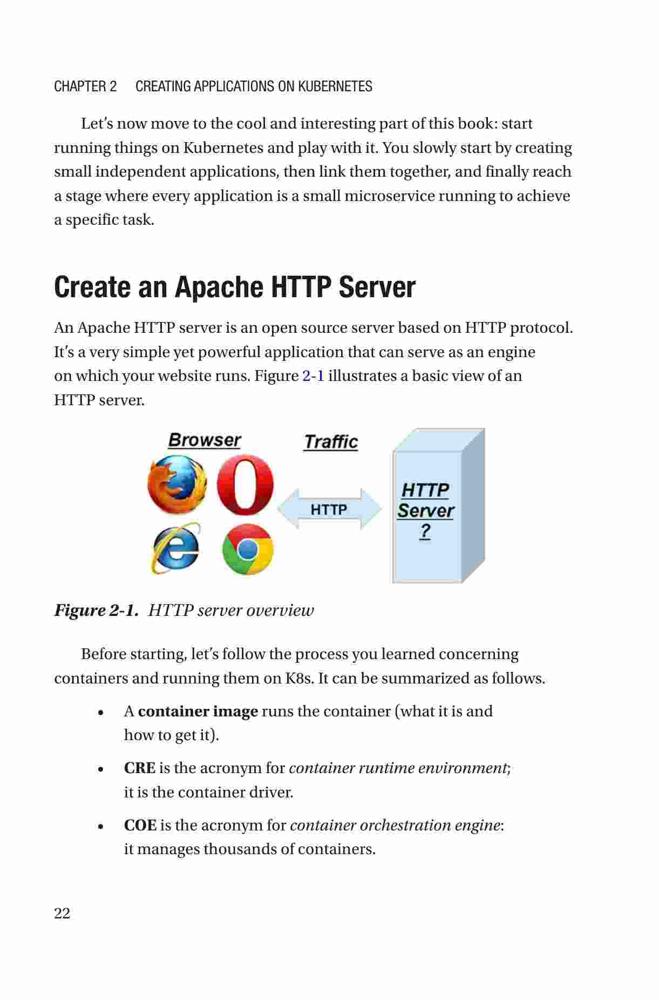 CHAPTER 2 CREATING APPLICATIONS ON KUBERNETES

Let's now move to the cool and interesting part of this book: start running things on Kubernetes and play with it. You slowly start by creating small independent applications, then link them together, and finally reach a stage where every application is a small microservice running to achieve a specific task.

Create an Apache HTTP Server

An Apache HTTP server is an open source server based on HTTP protocol. It's a very simple yet powerful application that can serve as an engine on which your website runs. Figure 2-1 illustrates a basic view of an HTTP server.

Browser

Traffic

HTTP

HTTP Server ?

Figure 2-1. HTTP server overview

Before starting, let's follow the process you learned concerning containers and running them on K8s. It can be summarized as follows.

• A container image runs the container (what it is and how to get it).

• CRE is the acronym for container runtime environment; it is the container driver.

• COE is the acronym for container orchestration engine: it manages thousands of containers.

22